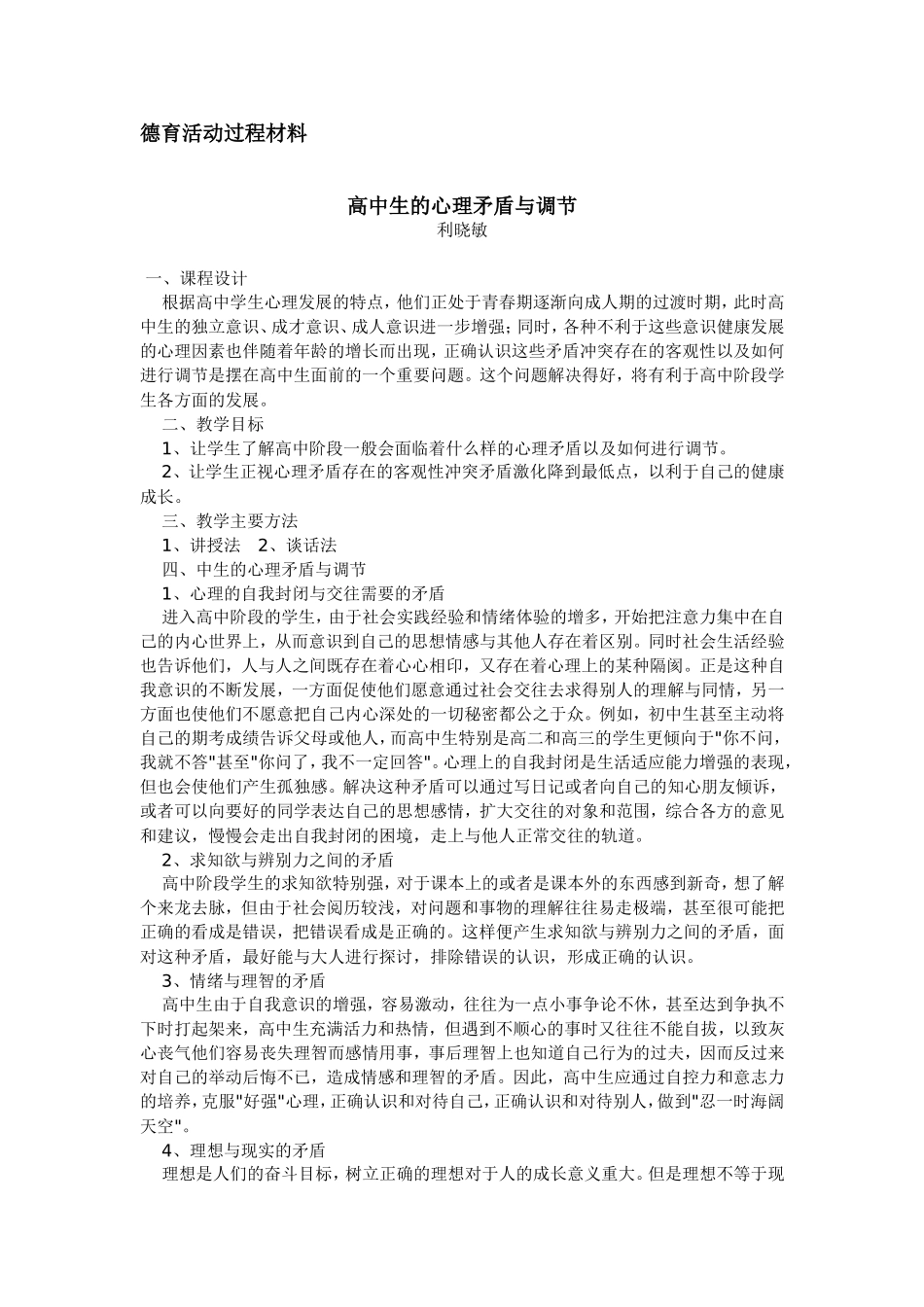 德育活动过程材料

高中生的心理矛盾与调节
利晓敏

一、课程设计
根据高中学生心理发展的特点，他们正处于青春期逐渐向成人期的过渡时期，此时高中生的独立意识、成才意识、成人意识进一步增强；同时，各种不利于这些意识健康发展的心理因素也伴随着年龄的增长而出现，正确认识这些矛盾冲突存在的客观性以及如何进行调节是摆在高中生面前的一个重要问题。这个问题解决得好，将有利于高中阶段学生各方面的发展。

二、教学目标
1、让学生了解高中阶段一般会面临着什么样的心理矛盾以及如何进行调节。
2、让学生正视心理矛盾存在的客观性冲突矛盾激化降到最低点，以利于自己的健康成长。

三、教学主要方法
1、讲授法 2、谈话法

四、中生的心理矛盾与调节
1、心理的自我封闭与交往需要的矛盾
进入高中阶段的学生，由于社会实践经验和情绪体验的增多，开始把注意力集中在自己的内心世界上，从而意识到自己的思想情感与其他人存在着区别。同时社会生活经验也告诉他们，人与人之间既存在着心心相印，又存在着心理上的某种隔阂。正是这种自我意识的不断发展，一方面促使他们愿意通过社会交往去求得别人的理解与同情，另一方面也使他们不愿意把自己内心深处的一切秘密都公之于众。例如，初中生甚至主动将自己的期考成绩告诉父母或他人，而高中生特别是高二和高三的学生更倾向于"你不问，我就不答"甚至"你问了，我不一定回答"。心理上的自我封闭是生活适应能力增强的表现，但也会使他们产生孤独感。解决这种矛盾可以通过写日记或者向自己的知心朋友倾诉，或者可以向要好的同学表达自己的思想感情，扩大交往的对象和范围，综合各方的意见和建议，慢慢会走出自我封闭的困境，走上与他人正常交往的轨道。

2、求知欲与辨别力之间的矛盾
高中阶段学生的求知欲特别强，对于课本上的或者是课本外的东西感到新奇，想了解个来龙去脉，但由于社会阅历较浅，对问题和事物的理解往往易走极端，甚至很可能把正确的看成是错误，把错误看成是正确的。这样便产生求知欲与辨别力之间的矛盾，面对这种矛盾，最好能与大人进行探讨，排除错误的认识，形成正确的认识。

3、情绪与理智的矛盾
高中生由于自我意识的增强，容易激动，往往为一点小事争论不休，甚至达到争执不下时打起架来，高中生充满活力和热情，但遇到不顺心的事时又往往不能自拔，以致灰心丧气他们容易丧失理智而感情用事，事后理智上也知道自己行为的过失，因而反过来对自己的举动后悔不已，造成情感和理智的矛盾。因此，高中生应通过自控力和意志力的培养，克服"好强"心理，正确认识和对待自己，正确认识和对待别人，做到"忍一时海阔天空"。

4、理想与现实的矛盾
理想是人们的奋斗目标，树立正确的理想对于人的成长意义重大。但是理想不等于现